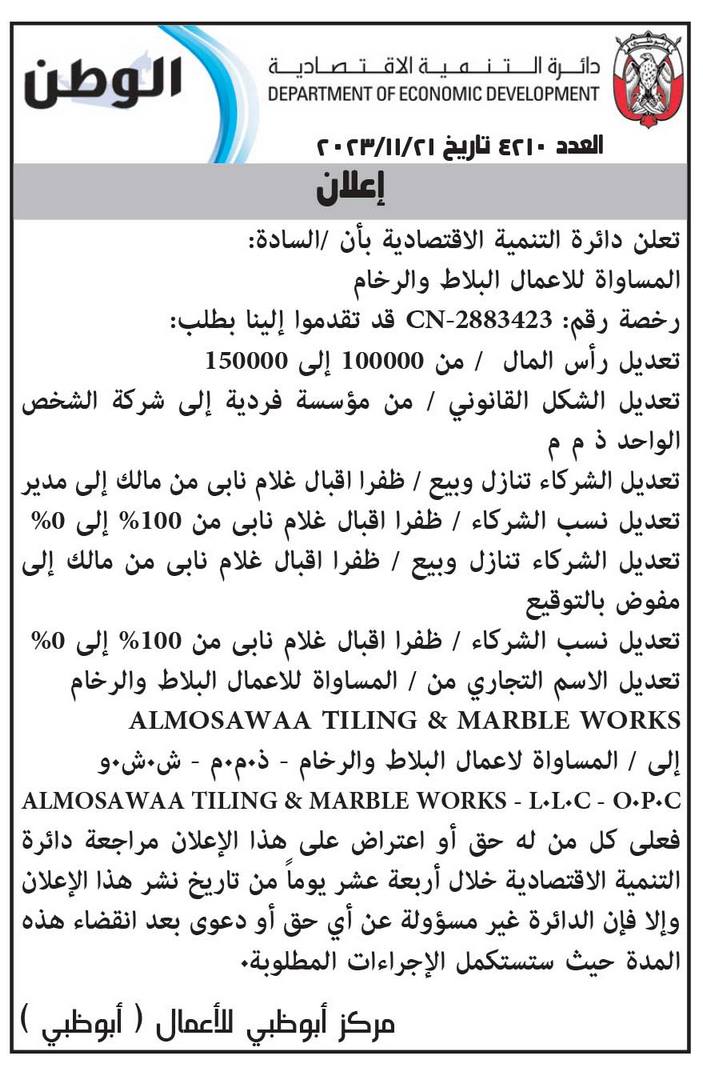 الوطن

دائرة التنمية الاقتصادية
DEPARTMENT OF ECONOMIC DEVELOPMENT

العدد ٤٢١٠ تاريخ ٢٠٢٣/١١/٢١

إعلان

تعلن دائرة التنمية الاقتصادية بأن /السادة:
المساواة للاعمال البلاط والرخام
رخصة رقم: CN-2883423 قد تقدموا إلينا بطلب:
تعديل رأس المال / من 100000 إلى 150000
تعديل الشكل القانوني / من مؤسسة فردية إلى شركة الشخص الواحد ذ م م
تعديل الشركاء تنازل وبيع / ظفرا اقبال غلام نابى من مالك إلى مدير
تعديل نسب الشركاء / ظفرا اقبال غلام نابى من 100% إلى 0%
تعديل الشركاء تنازل وبيع / ظفرا اقبال غلام نابى من مالك إلى مفوض بالتوقيع
تعديل نسب الشركاء / ظفرا اقبال غلام نابى من 100% إلى 0%
تعديل الاسم التجاري من / المساواة للاعمال البلاط والرخام
ALMOSAWAA TILING & MARBLE WORKS
إلى / المساواة لاعمال البلاط والرخام - ذ.م.م - ش.ش.و
ALMOSAWAA TILING & MARBLE WORKS - L.L.C - O.P.C
فعلى كل من له حق أو اعتراض على هذا الإعلان مراجعة دائرة التنمية الاقتصادية خلال أربعة عشر يوماً من تاريخ نشر هذا الإعلان وإلا فإن الدائرة غير مسؤولة عن أي حق أو دعوى بعد انقضاء هذه المدة حيث ستستكمل الإجراءات المطلوبة.

مركز أبوظبي للأعمال ( أبوظبي )